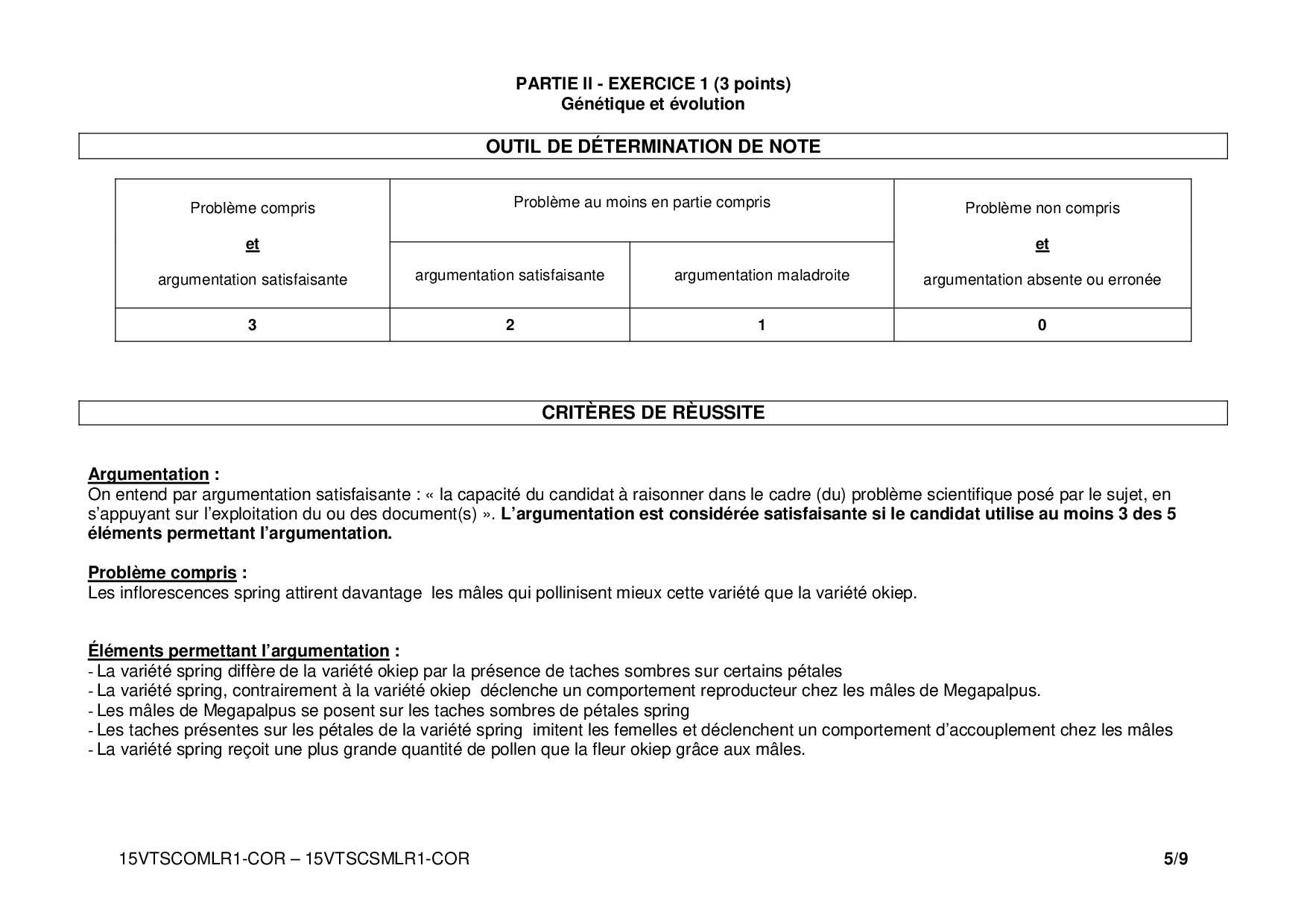 PARTIE II - EXERCICE 1 (3 points)
Génétique et évolution

OUTIL DE DÉTERMINATION DE NOTE

| Problème compris et argumentation satisfaisante | Problème au moins en partie compris | | Problème non compris et argumentation absente ou erronée |
|---|---|---|---|
| | argumentation satisfaisante | argumentation maladroite | |
| 3 | 2 | 1 | 0 |

CRITÈRES DE RÈUSSITE

Argumentation :
On entend par argumentation satisfaisante : « la capacité du candidat à raisonner dans le cadre (du) problème scientifique posé par le sujet, en s'appuyant sur l'exploitation du ou des document(s) ». L'argumentation est considérée satisfaisante si le candidat utilise au moins 3 des 5 éléments permettant l'argumentation.

Problème compris :
Les inflorescences spring attirent davantage les mâles qui pollinisent mieux cette variété que la variété okiep.

Éléments permettant l'argumentation :
- La variété spring diffère de la variété okiep par la présence de taches sombres sur certains pétales
- La variété spring, contrairement à la variété okiep déclenche un comportement reproducteur chez les mâles de Megapalpus.
- Les mâles de Megapalpus se posent sur les taches sombres de pétales spring
- Les taches présentes sur les pétales de la variété spring imitent les femelles et déclenchent un comportement d'accouplement chez les mâles
- La variété spring reçoit une plus grande quantité de pollen que la fleur okiep grâce aux mâles.

15VTSCOMLR1-COR – 15VTSCSMLR1-COR 5/9